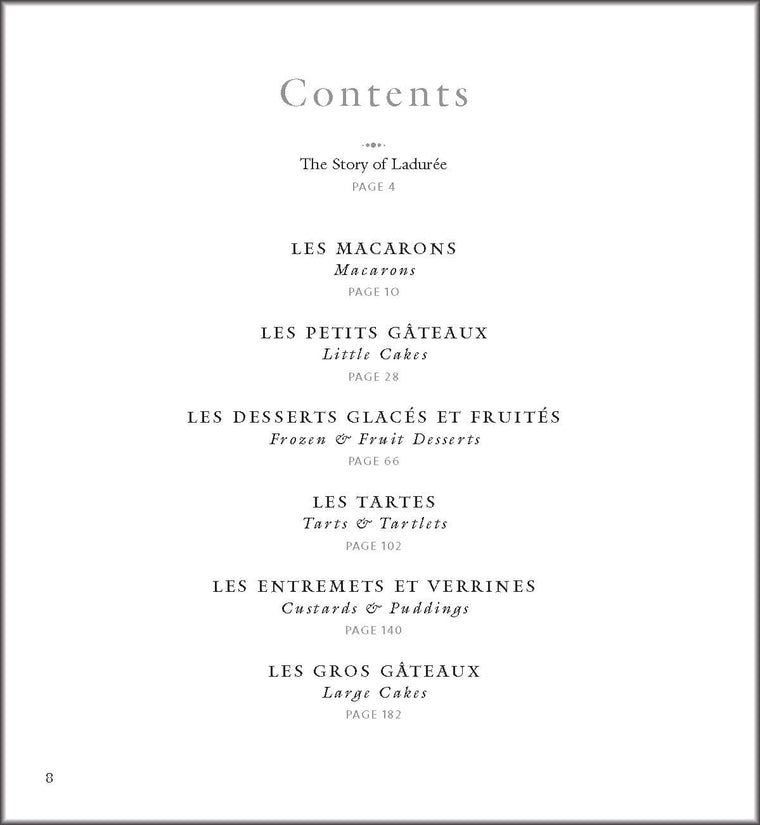 Contents

The Story of Ladurée
PAGE 4

LES MACARONS
Macarons
PAGE 10

LES PETITS GÂTEAUX
Little Cakes
PAGE 28

LES DESSERTS GLACÉS ET FRUITÉS
Frozen & Fruit Desserts
PAGE 66

LES TARTES
Tarts & Tartlets
PAGE 102

LES ENTREMETS ET VERRINES
Custards & Puddings
PAGE 140

LES GROS GÂTEAUX
Large Cakes
PAGE 182

8